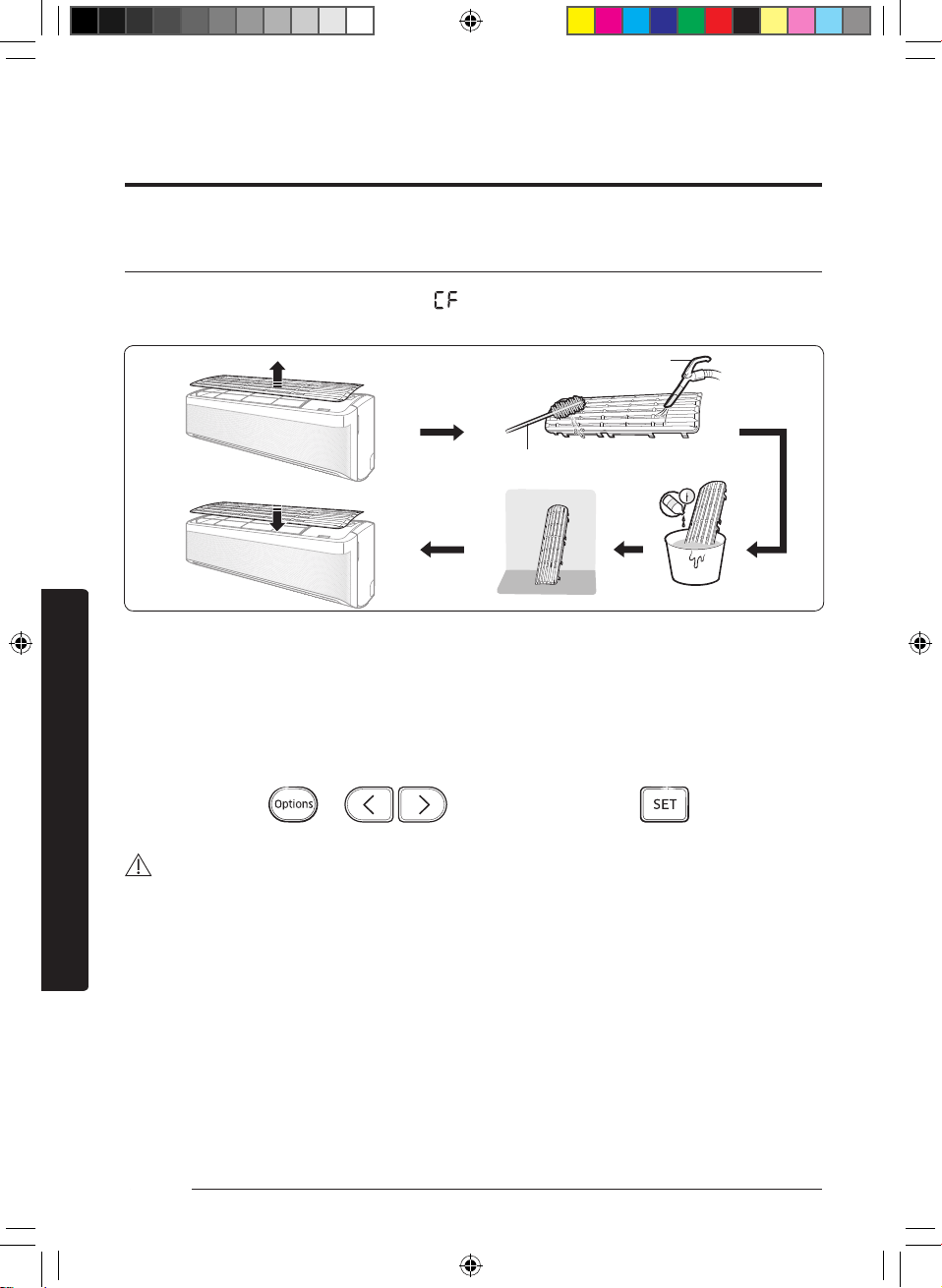 CF

Options

SET